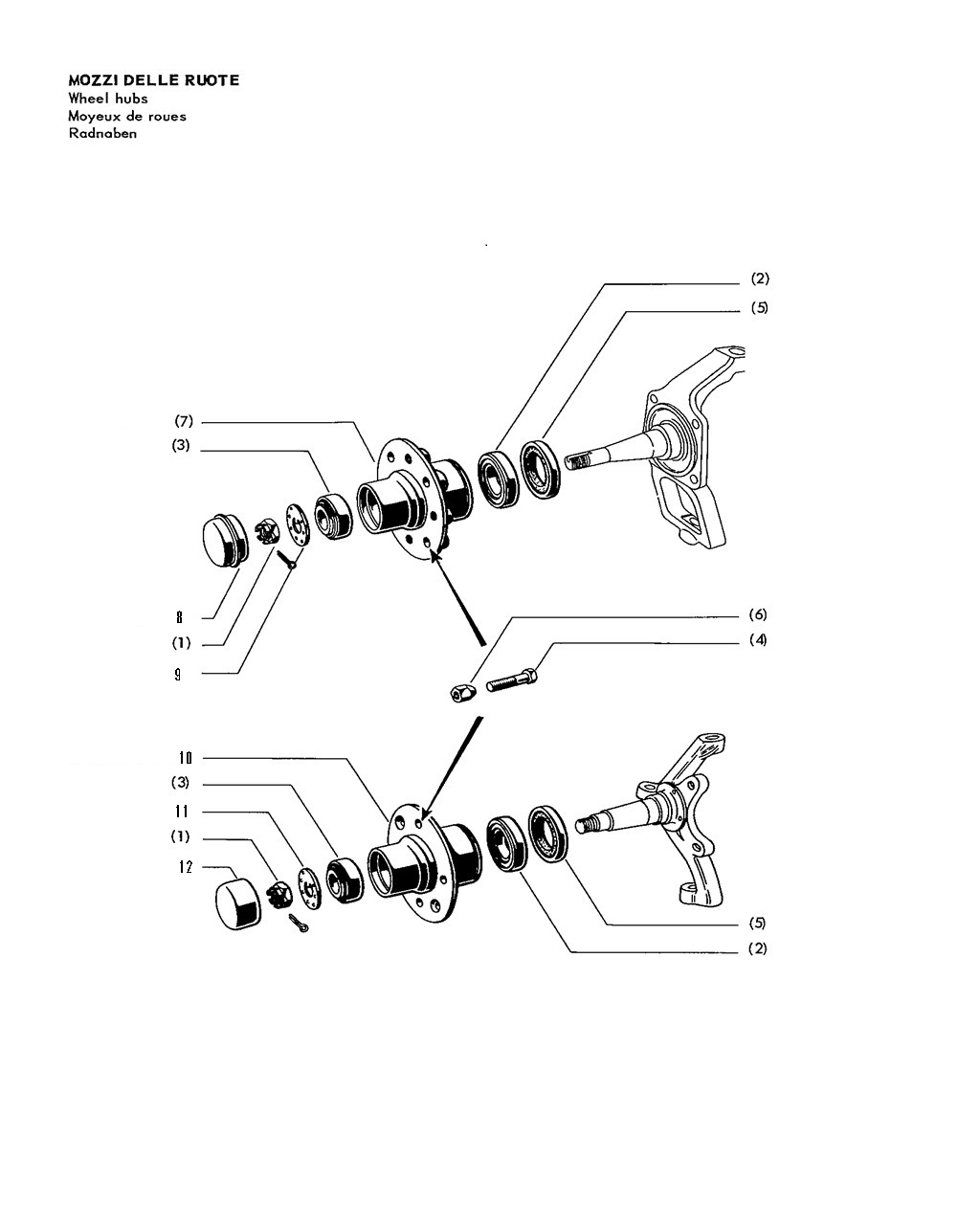 MOZZI DELLE RUOTE
Wheel hubs
Moyeux de roues
Radnaben

(2)
(5)
(7)
(3)
8
(1)
9
(6)
(4)
10
(3)
11
(1)
12
(5)
(2)